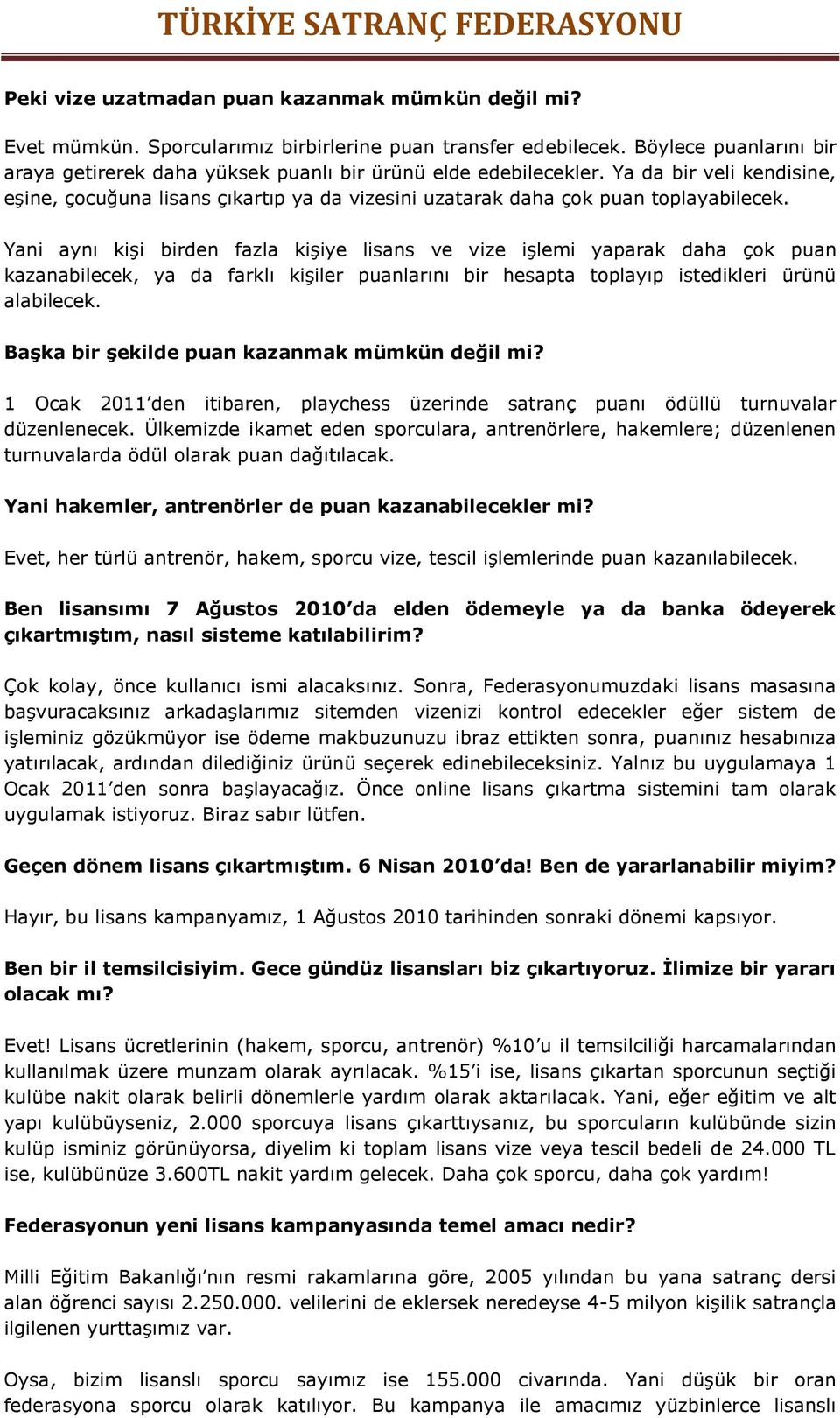 TÜRKİYE SATRANÇ FEDERASYONU

Peki vize uzatmadan puan kazanmak mümkün değil mi?

Evet mümkün. Sporcularımız birbirlerine puan transfer edebilecek. Böylece puanlarını bir araya getirerek daha yüksek puanlı bir ürünü elde edebilecekler. Ya da bir veli kendisine, eşine, çocuğuna lisans çıkartıp ya da vizesini uzatarak daha çok puan toplayabilecek.

Yani aynı kişi birden fazla kişiye lisans ve vize işlemi yaparak daha çok puan kazanabilecek, ya da farklı kişiler puanlarını bir hesapta toplayıp istedikleri ürünü alabilecek.

Başka bir şekilde puan kazanmak mümkün değil mi?

1 Ocak 2011'den itibaren, playchess üzerinde satranç puanı ödüllü turnuvalar düzenlenecek. Ülkemizde ikamet eden sporculara, antrenörlere, hakemlere; düzenlenen turnuvalarda ödül olarak puan dağıtılacak.

Yani hakemler, antrenörler de puan kazanabilecekler mi?

Evet, her türlü antrenör, hakem, sporcu vize, tescil işlemlerinde puan kazanılabilecek.

Ben lisansımı 7 Ağustos 2010'da elden ödemeyle ya da banka ödeyerek çıkartmıştım, nasıl sisteme katılabilirim?

Çok kolay, önce kullanıcı ismi alacaksınız. Sonra, Federasyonumuzdaki lisans masasına başvuracaksınız arkadaşlarımız sitemden vizenizi kontrol edecekler eğer sistem de işleminiz gözükmüyor ise ödeme makbuzunuzu ibraz ettikten sonra, puanınız hesabınıza yatırılacak, ardından dilediğiniz ürünü seçerek edinebileceksiniz. Yalnız bu uygulamaya 1 Ocak 2011'den sonra başlayacağız. Önce online lisans çıkartma sistemini tam olarak uygulamak istiyoruz. Biraz sabır lütfen.

Geçen dönem lisans çıkartmıştım. 6 Nisan 2010'da! Ben de yararlanabilir miyim?

Hayır, bu lisans kampanyamız, 1 Ağustos 2010 tarihinden sonraki dönemi kapsıyor.

Ben bir il temsilcisiyim. Gece gündüz lisansları biz çıkartıyoruz. İlimize bir yararı olacak mı?

Evet! Lisans ücretlerinin (hakem, sporcu, antrenör) %10'u il temsilciliği harcamalarından kullanılmak üzere munzam olarak ayrılacak. %15'i ise, lisans çıkartan sporcunun seçtiği kulübe nakit olarak belirli dönemlerle yardım olarak aktarılacak. Yani, eğer eğitim ve alt yapı kulübüyseniz, 2.000 sporcuya lisans çıkarttıysanız, bu sporcuların kulübünde sizin kulüp isminiz görünüyorsa, diyelim ki toplam lisans vize veya tescil bedeli de 24.000 TL ise, kulübünüze 3.600TL nakit yardım gelecek. Daha çok sporcu, daha çok yardım!

Federasyonun yeni lisans kampanyasında temel amacı nedir?

Milli Eğitim Bakanlığı'nın resmi rakamlarına göre, 2005 yılından bu yana satranç dersi alan öğrenci sayısı 2.250.000. velilerini de eklersek neredeyse 4-5 milyon kişilik satrançla ilgilenen yurttaşımız var.

Oysa, bizim lisanslı sporcu sayımız ise 155.000 civarında. Yani düşük bir oran federasyona sporcu olarak katılıyor. Bu kampanya ile amacımız yüzbinlerce lisanslı